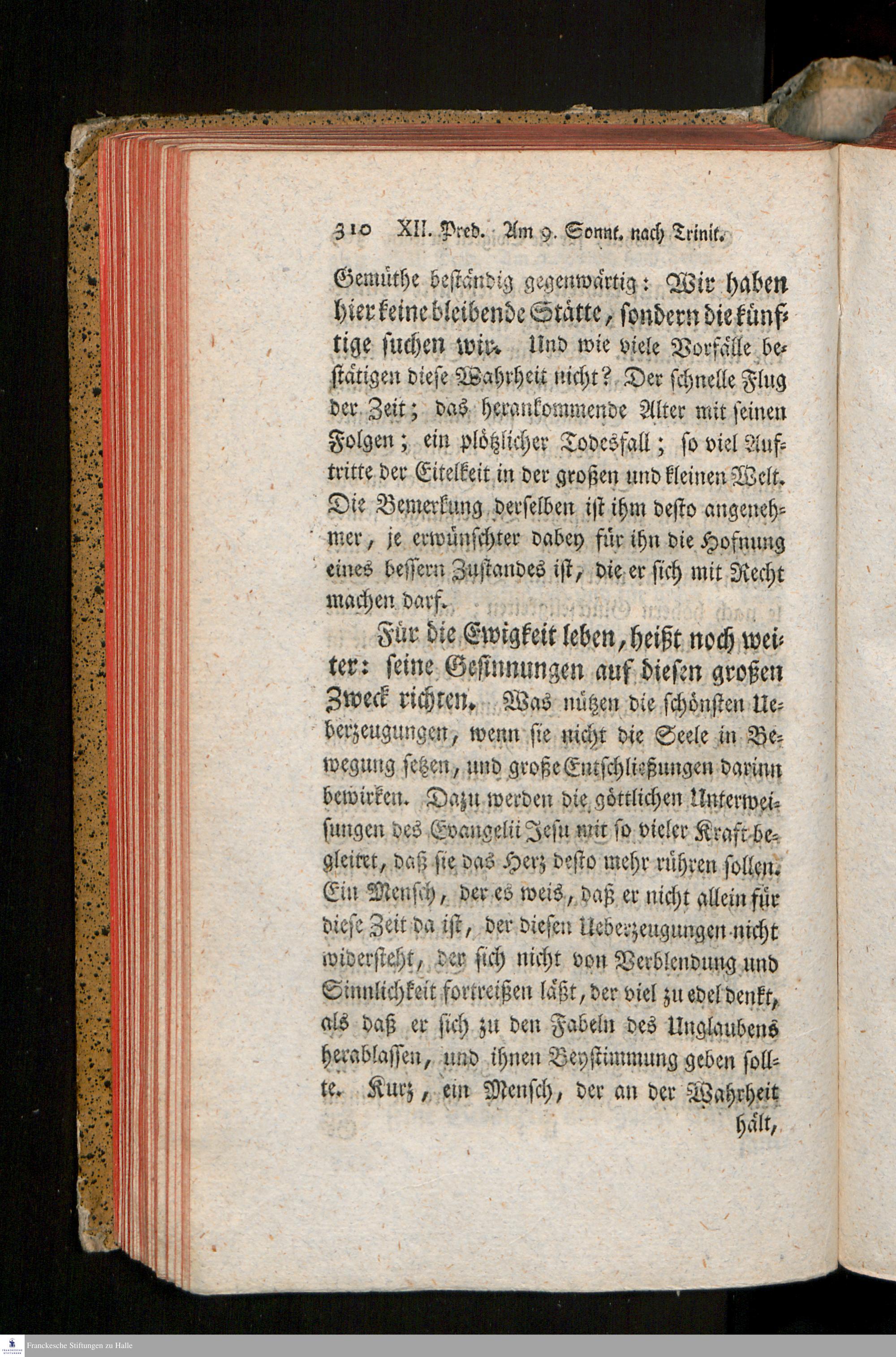 310 XII. Pred. Am 9. Sonnt. nach Trinit.

Gemüthe beständig gegenwärtig: Wir haben hier keine bleibende Stätte, sondern die künftige suchen wir. Und wie viele Vorfälle bestätigen diese Wahrheit nicht? Der schnelle Flug der Zeit; das herankommende Alter mit seinen Folgen; ein plötzlicher Todesfall; so viel Auftritte der Eitelkeit in der großen und kleinen Welt. Die Bemerkung derselben ist ihm desto angenehmer, je erwünschter dabey für ihn die Hofnung eines bessern Zustandes ist, die er sich mit Recht machen darf.

Für die Ewigkeit leben, heißt noch weiter: seine Gesinnungen auf diesen großen Zweck richten. Was nützen die schönsten Ueberzeugungen, wenn sie nicht die Seele in Bewegung setzen, und große Entschließungen darinn bewirken. Dazu werden die göttlichen Unterweisungen des Evangelii Jesu mit so vieler Kraft begleitet, daß sie das Herz desto mehr rühren sollen. Ein Mensch, der es weis, daß er nicht allein für diese Zeit da ist, der diesen Ueberzeugungen nicht widersteht, der sich nicht von Verblendung und Sinnlichkeit fortreißen läßt, der viel zu edel denkt, als daß er sich zu den Fabeln des Unglaubens herablassen, und ihnen Beystimmung geben sollte. Kurz, ein Mensch, der an der Wahrheit hält,

Franckesche Stiftungen zu Halle